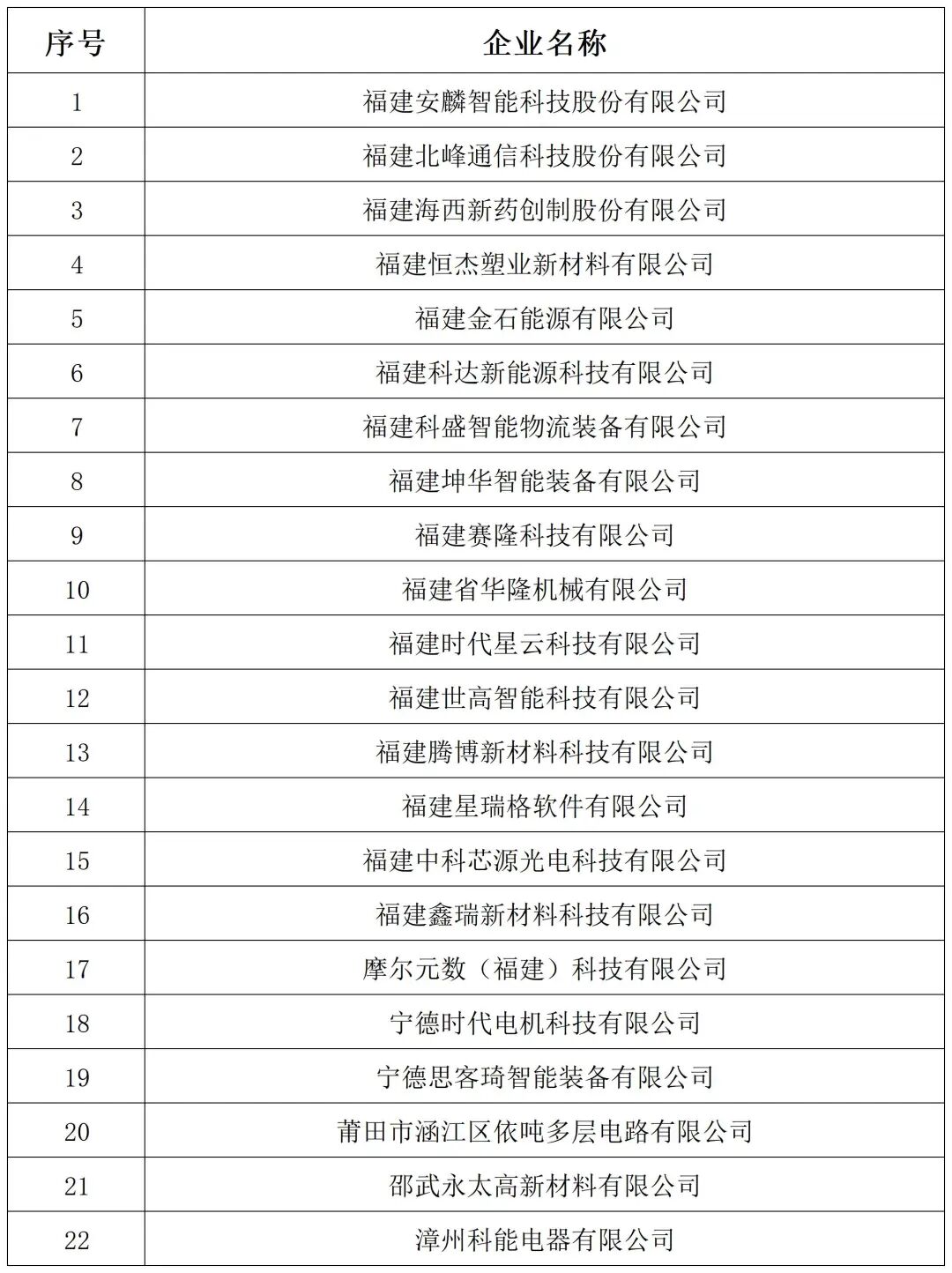 | 序号 | 企业名称 |
|---|---|
| 1 | 福建安麟智能科技股份有限公司 |
| 2 | 福建北峰通信科技股份有限公司 |
| 3 | 福建海西新药创制股份有限公司 |
| 4 | 福建恒杰塑业新材料有限公司 |
| 5 | 福建金石能源有限公司 |
| 6 | 福建科达新能源科技有限公司 |
| 7 | 福建科盛智能物流装备有限公司 |
| 8 | 福建坤华智能装备有限公司 |
| 9 | 福建赛隆科技有限公司 |
| 10 | 福建省华隆机械有限公司 |
| 11 | 福建时代星云科技有限公司 |
| 12 | 福建世高智能科技有限公司 |
| 13 | 福建腾博新材料科技有限公司 |
| 14 | 福建星瑞格软件有限公司 |
| 15 | 福建中科芯源光电科技有限公司 |
| 16 | 福建鑫瑞新材料科技有限公司 |
| 17 | 摩尔元数（福建）科技有限公司 |
| 18 | 宁德时代电机科技有限公司 |
| 19 | 宁德思客琦智能装备有限公司 |
| 20 | 莆田市涵江区依吨多层电路有限公司 |
| 21 | 邵武永太高新材料有限公司 |
| 22 | 漳州科能电器有限公司 |